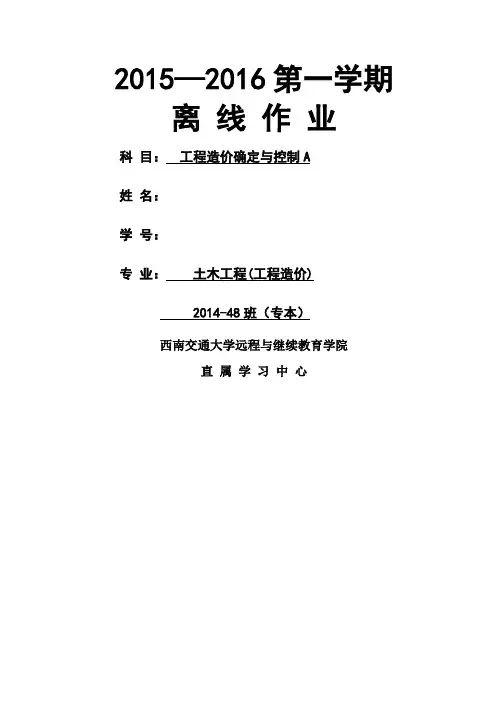 2015—2016 第一学期
离 线 作 业

科 目： 工程造价确定与控制 A

姓 名：

学 号：

专 业： 土木工程(工程造价)

2014-48 班（专本）

西南交通大学远程与继续教育学院

直 属 学 习 中 心